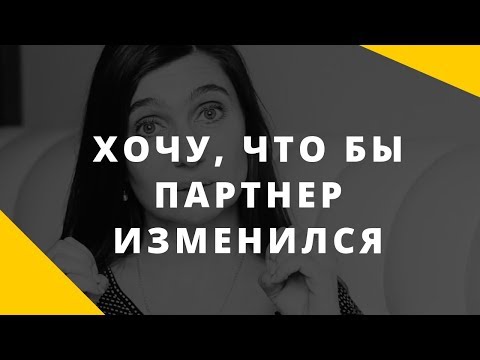 ХОЧУ, ЧТО БЫ ПАРТНЕР ИЗМЕНИЛСЯ